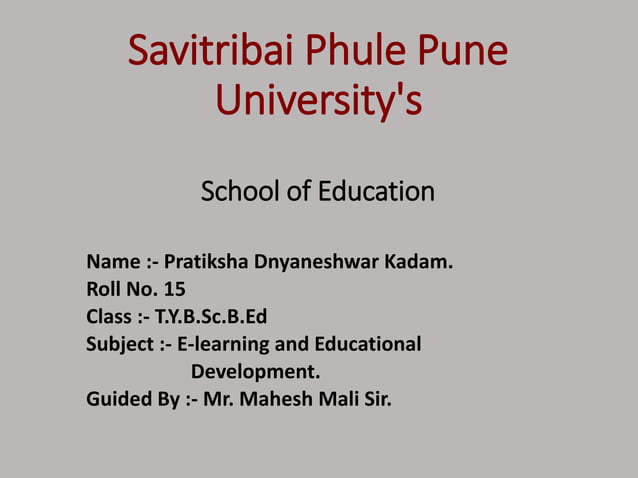 Savitribai Phule Pune University's

School of Education

Name :- Pratiksha Dnyaneshwar Kadam.
Roll No. 15
Class :- T.Y.B.Sc.B.Ed
Subject :- E-learning and Educational Development.
Guided By :- Mr. Mahesh Mali Sir.